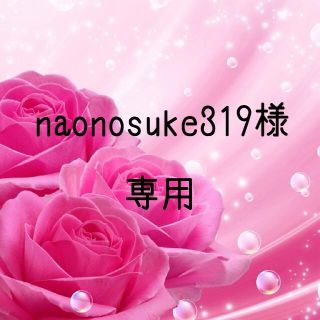 naonosuke319様

専用